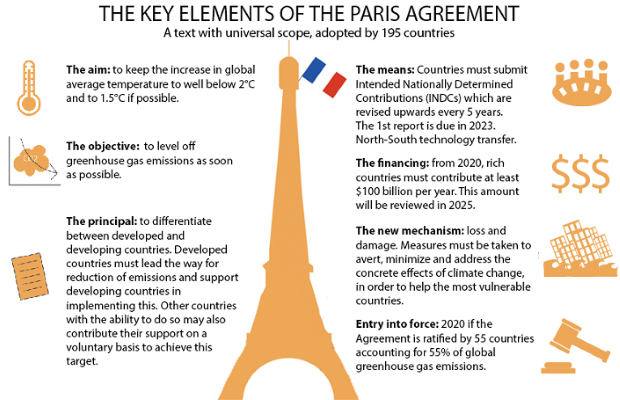 THE KEY ELEMENTS OF THE PARIS AGREEMENT
A text with universal scope, adopted by 195 countries

**The aim:** to keep the increase in global average temperature to well below 2°C and to 1.5°C if possible.

CO2

**The objective:** to level off greenhouse gas emissions as soon as possible.

**The principal:** to differentiate between developed and developing countries. Developed countries must lead the way for reduction of emissions and support developing countries in implementing this. Other countries with the ability to do so may also contribute their support on a voluntary basis to achieve this target.

**The means:** Countries must submit Intended Nationally Determined Contributions (INDCs) which are revised upwards every 5 years. The 1st report is due in 2023. North-South technology transfer.

**The financing:** from 2020, rich countries must contribute at least $100 billion per year. This amount will be reviewed in 2025.

$$$

**The new mechanism:** loss and damage. Measures must be taken to avert, minimize and address the concrete effects of climate change, in order to help the most vulnerable countries.

**Entry into force:** 2020 if the Agreement is ratified by 55 countries accounting for 55% of global greenhouse gas emissions.